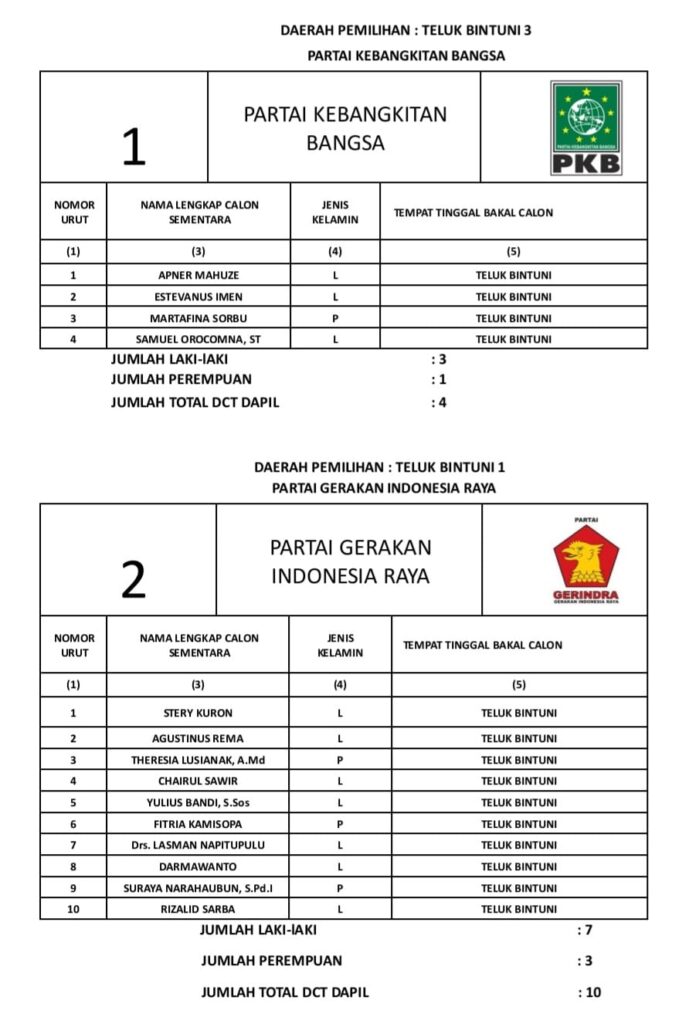 DAERAH PEMILIHAN : TELUK BINTUNI 3
PARTAI KEBANGKITAN BANGSA

| 1 | PARTAI KEBANGKITAN BANGSA | PARTAI KEBANGKITAN BANGSA PKB |
|---|---|---|

| NOMOR URUT | NAMA LENGKAP CALON SEMENTARA | JENIS KELAMIN | TEMPAT TINGGAL BAKAL CALON |
|---|---|---|---|
| (1) | (3) | (4) | (5) |
| 1 | APNER MAHUZE | L | TELUK BINTUNI |
| 2 | ESTEVANUS IMEN | L | TELUK BINTUNI |
| 3 | MARTAFINA SORBU | P | TELUK BINTUNI |
| 4 | SAMUEL OROCOMNA, ST | L | TELUK BINTUNI |

JUMLAH LAKI-lAKI : 3
JUMLAH PEREMPUAN : 1
JUMLAH TOTAL DCT DAPIL : 4

DAERAH PEMILIHAN : TELUK BINTUNI 1
PARTAI GERAKAN INDONESIA RAYA

| 2 | PARTAI GERAKAN INDONESIA RAYA | PARTAI GERINDRA GERAKAN INDONESIA RAYA |
|---|---|---|

| NOMOR URUT | NAMA LENGKAP CALON SEMENTARA | JENIS KELAMIN | TEMPAT TINGGAL BAKAL CALON |
|---|---|---|---|
| (1) | (3) | (4) | (5) |
| 1 | STERY KURON | L | TELUK BINTUNI |
| 2 | AGUSTINUS REMA | L | TELUK BINTUNI |
| 3 | THERESIA LUSIANAK, A.Md | P | TELUK BINTUNI |
| 4 | CHAIRUL SAWIR | L | TELUK BINTUNI |
| 5 | YULIUS BANDI, S.Sos | L | TELUK BINTUNI |
| 6 | FITRIA KAMISOPA | P | TELUK BINTUNI |
| 7 | Drs. LASMAN NAPITUPULU | L | TELUK BINTUNI |
| 8 | DARMAWANTO | L | TELUK BINTUNI |
| 9 | SURAYA NARAHAUBUN, S.Pd.I | P | TELUK BINTUNI |
| 10 | RIZALID SARBA | L | TELUK BINTUNI |

JUMLAH LAKI-lAKI : 7
JUMLAH PEREMPUAN : 3
JUMLAH TOTAL DCT DAPIL : 10